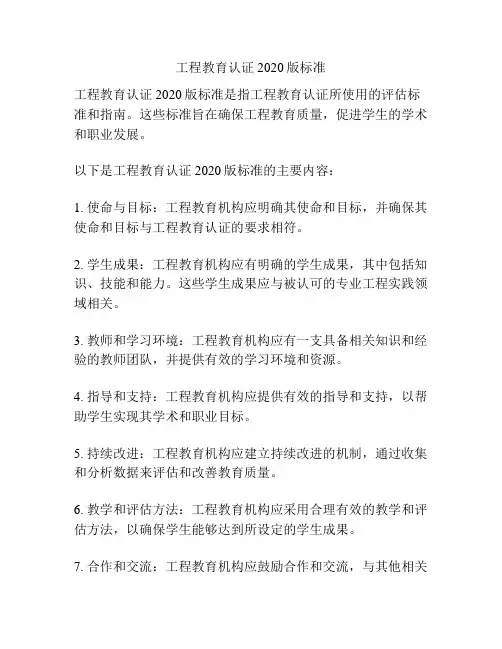 工程教育认证 2020 版标准

工程教育认证 2020 版标准是指工程教育认证所使用的评估标准和指南。这些标准旨在确保工程教育质量，促进学生的学术和职业发展。

以下是工程教育认证 2020 版标准的主要内容：

1. 使命与目标：工程教育机构应明确其使命和目标，并确保其使命和目标与工程教育认证的要求相符。

2. 学生成果：工程教育机构应有明确的学生成果，其中包括知识、技能和能力。这些学生成果应与被认可的专业工程实践领域相关。

3. 教师和学习环境：工程教育机构应有一支具备相关知识和经验的教师团队，并提供有效的学习环境和资源。

4. 指导和支持：工程教育机构应提供有效的指导和支持，以帮助学生实现其学术和职业目标。

5. 持续改进：工程教育机构应建立持续改进的机制，通过收集和分析数据来评估和改善教育质量。

6. 教学和评估方法：工程教育机构应采用合理有效的教学和评估方法，以确保学生能够达到所设定的学生成果。

7. 合作和交流：工程教育机构应鼓励合作和交流，与其他相关